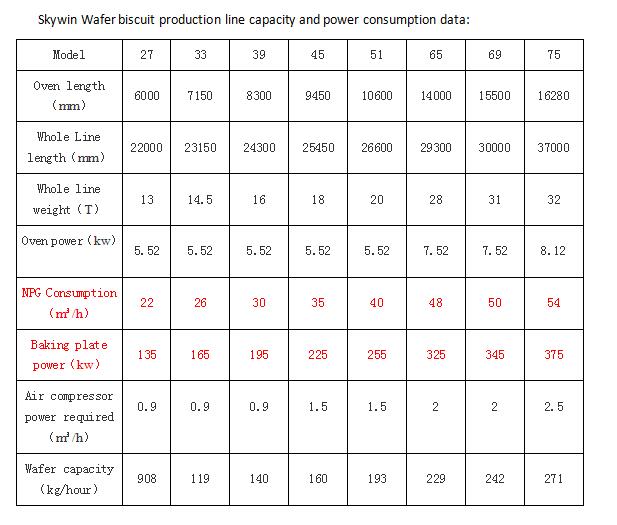 Skywin Wafer biscuit production line capacity and power consumption data:

| Model | 27 | 33 | 39 | 45 | 51 | 65 | 69 | 75 |
|---|---|---|---|---|---|---|---|---|
| Oven length (mm) | 6000 | 7150 | 8300 | 9450 | 10600 | 14000 | 15500 | 16280 |
| Whole Line length (mm) | 22000 | 23150 | 24300 | 25450 | 26600 | 29300 | 30000 | 37000 |
| Whole line weight (T) | 13 | 14.5 | 16 | 18 | 20 | 28 | 31 | 32 |
| Oven power (kw) | 5.52 | 5.52 | 5.52 | 5.52 | 5.52 | 7.52 | 7.52 | 8.12 |
| NPG Consumption ($m^3$/h) | 22 | 26 | 30 | 35 | 40 | 48 | 50 | 54 |
| Baking plate power (kw) | 135 | 165 | 195 | 225 | 255 | 325 | 345 | 375 |
| Air compressor power required ($m^3$/h) | 0.9 | 0.9 | 0.9 | 1.5 | 1.5 | 2 | 2 | 2.5 |
| Wafer capacity (kg/hour) | 908 | 119 | 140 | 160 | 193 | 229 | 242 | 271 |